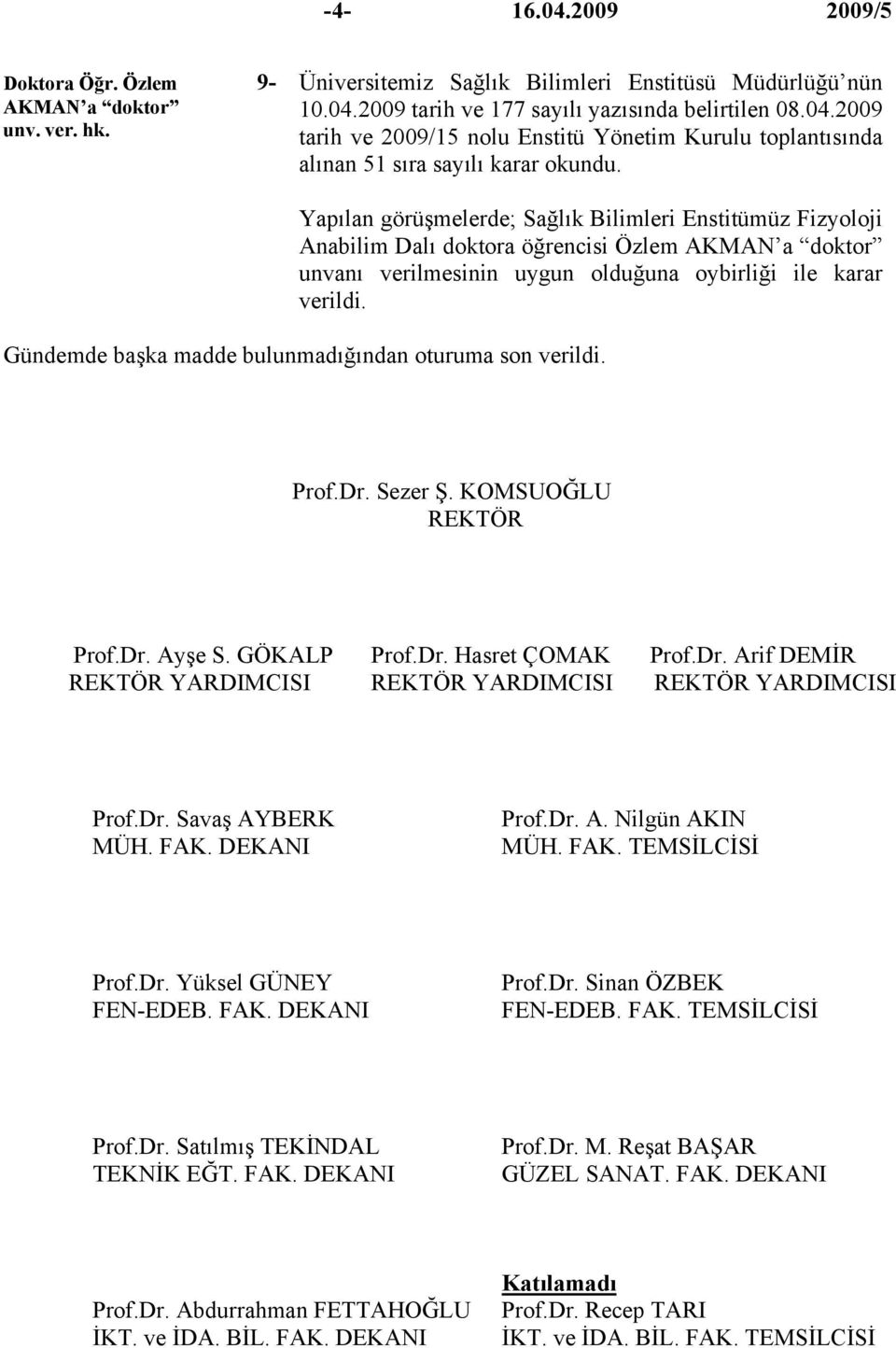 -4- 16.04.2009 2009/5

Doktora Öğr. Özlem AKMAN'a "doktor" unv. ver. hk.

9- Üniversitemiz Sağlık Bilimleri Enstitüsü Müdürlüğü'nün 10.04.2009 tarih ve 177 sayılı yazısında belirtilen 08.04.2009 tarih ve 2009/15 nolu Enstitü Yönetim Kurulu toplantısında alınan 51 sıra sayılı karar okundu.

Yapılan görüşmelerde; Sağlık Bilimleri Enstitümüz Fizyoloji Anabilim Dalı doktora öğrencisi Özlem AKMAN'a "doktor" unvanı verilmesinin uygun olduğuna oybirliği ile karar verildi.

Gündemde başka madde bulunmadığından oturuma son verildi.

Prof.Dr. Sezer Ş. KOMSUOĞLU
REKTÖR

Prof.Dr. Ayşe S. GÖKALP
REKTÖR YARDIMCISI

Prof.Dr. Hasret ÇOMAK
REKTÖR YARDIMCISI

Prof.Dr. Arif DEMİR
REKTÖR YARDIMCISI

Prof.Dr. Savaş AYBERK
MÜH. FAK. DEKANI

Prof.Dr. A. Nilgün AKIN
MÜH. FAK. TEMSİLCİSİ

Prof.Dr. Yüksel GÜNEY
FEN-EDEB. FAK. DEKANI

Prof.Dr. Sinan ÖZBEK
FEN-EDEB. FAK. TEMSİLCİSİ

Prof.Dr. Satılmış TEKİNDAL
TEKNİK EĞT. FAK. DEKANI

Prof.Dr. M. Reşat BAŞAR
GÜZEL SANAT. FAK. DEKANI

Prof.Dr. Abdurrahman FETTAHOĞLU
İKT. ve İDA. BİL. FAK. DEKANI

Katılamadı
Prof.Dr. Recep TARI
İKT. ve İDA. BİL. FAK. TEMSİLCİSİ